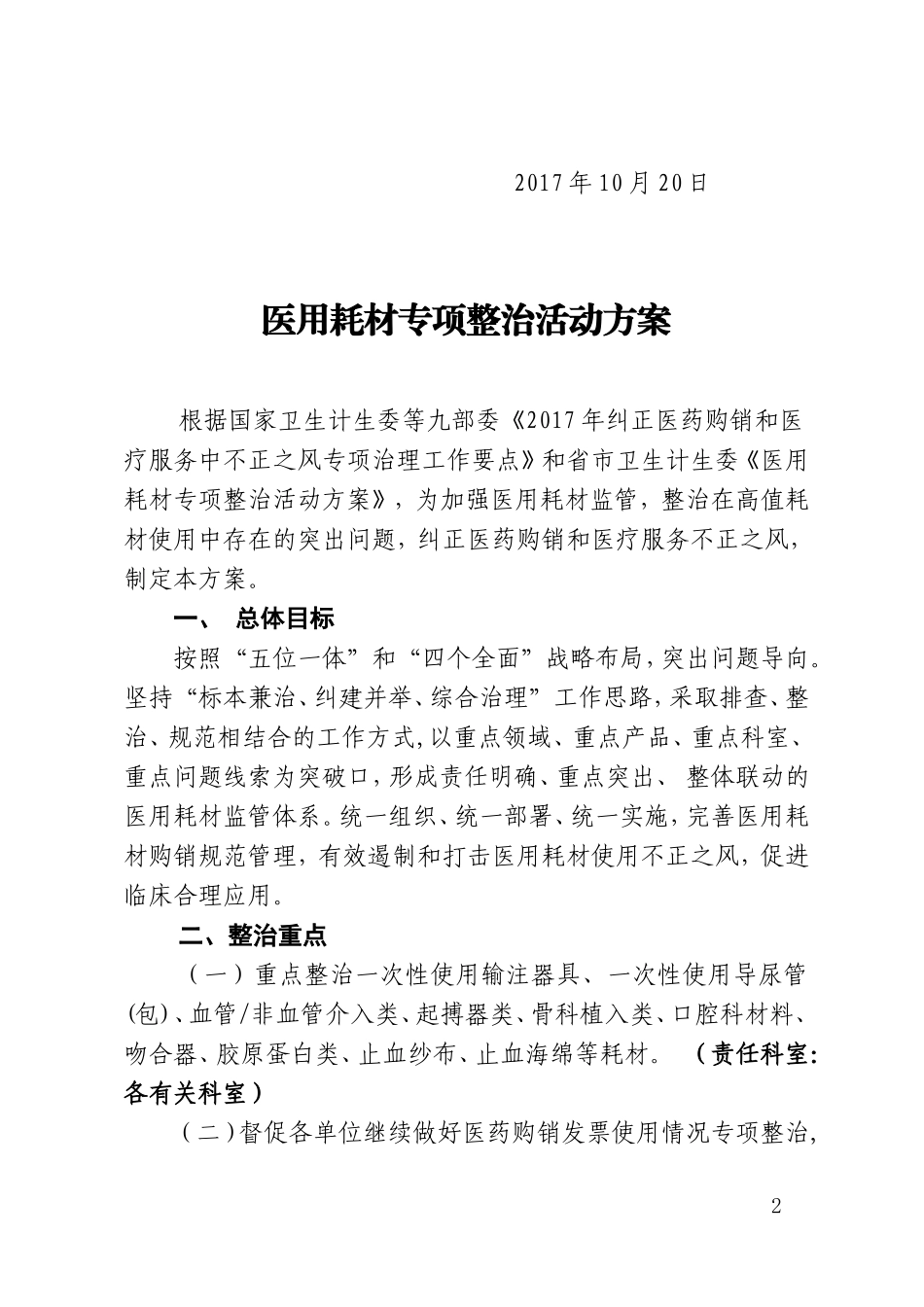 2017年10月20日

医用耗材专项整治活动方案

根据国家卫生计生委等九部委《2017年纠正医药购销和医疗服务中不正之风专项治理工作要点》和省市卫生计生委《医用耗材专项整治活动方案》，为加强医用耗材监管，整治在高值耗材使用中存在的突出问题，纠正医药购销和医疗服务不正之风，制定本方案。

一、 总体目标

按照“五位一体”和“四个全面”战略布局，突出问题导向。坚持“标本兼治、纠建并举、综合治理”工作思路，采取排查、整治、规范相结合的工作方式，以重点领域、重点产品、重点科室、重点问题线索为突破口，形成责任明确、重点突出、 整体联动的医用耗材监管体系。统一组织、统一部署、统一实施，完善医用耗材购销规范管理，有效遏制和打击医用耗材使用不正之风，促进临床合理应用。

二、整治重点

（一）重点整治一次性使用输注器具、一次性使用导尿管(包)、血管/非血管介入类、起搏器类、骨科植入类、口腔科材料、吻合器、胶原蛋白类、止血纱布、止血海绵等耗材。 （责任科室:各有关科室）

（二）督促各单位继续做好医药购销发票使用情况专项整治，

2